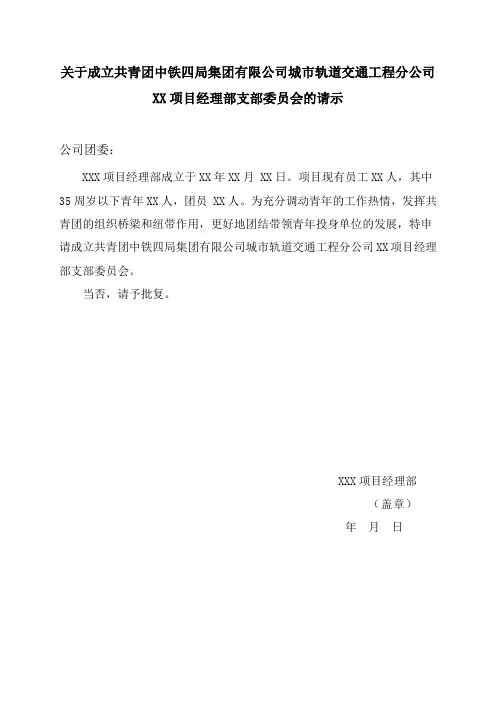 关于成立共青团中铁四局集团有限公司城市轨道交通工程分公司 XX 项目经理部支部委员会的请示

公司团委：

XXX 项目经理部成立于 XX 年 XX 月 XX 日。项目现有员工 XX 人，其中 35 周岁以下青年 XX 人，团员 XX 人。为充分调动青年的工作热情，发挥共青团的组织桥梁和纽带作用，更好地团结带领青年投身单位的发展，特申请成立共青团中铁四局集团有限公司城市轨道交通工程分公司 XX 项目经理部支部委员会。

当否，请予批复。

XXX 项目经理部

（盖章）

年 月 日